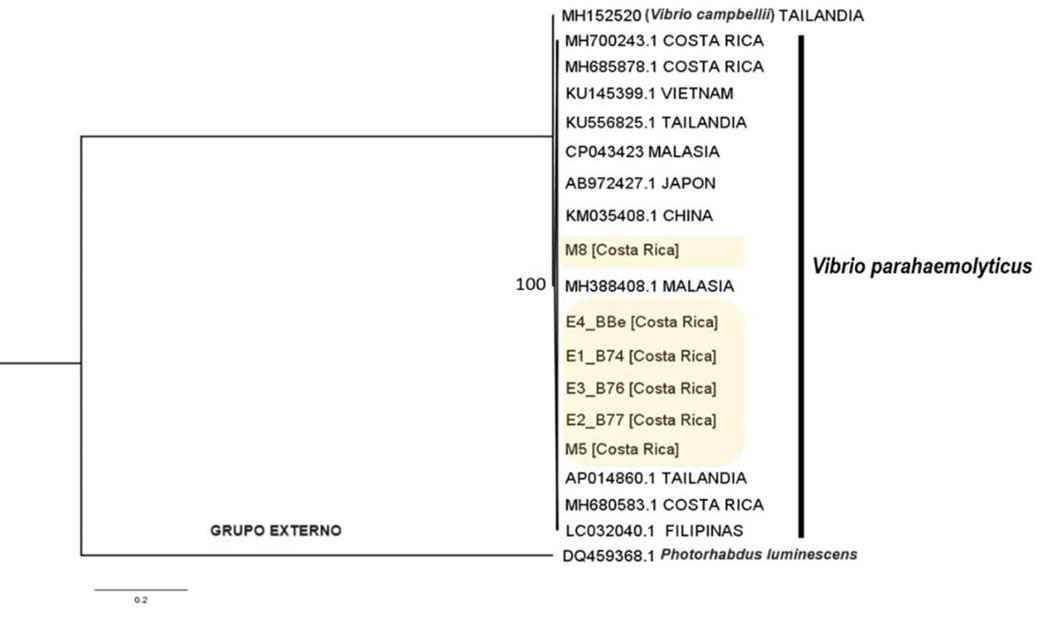 MH152520 (Vibrio campbellii) TAILANDIA
MH700243.1 COSTA RICA
MH685878.1 COSTA RICA
KU145399.1 VIETNAM
KU556825.1 TAILANDIA
CP043423 MALASIA
AB972427.1 JAPON
KM035408.1 CHINA
M8 [Costa Rica]
100
MH388408.1 MALASIA
E4_BBe [Costa Rica]
E1_B74 [Costa Rica]
E3_B76 [Costa Rica]
E2_B77 [Costa Rica]
M5 [Costa Rica]
AP014860.1 TAILANDIA
MH680583.1 COSTA RICA
LC032040.1 FILIPINAS
Vibrio parahaemolyticus
GRUPO EXTERNO
DQ459368.1 Photorhabdus luminescens
0.2